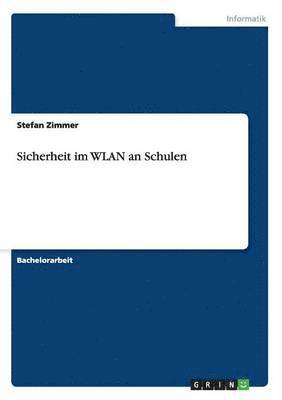 Informatik

Stefan Zimmer

Sicherheit im WLAN an Schulen

Bachelorarbeit

GRIN